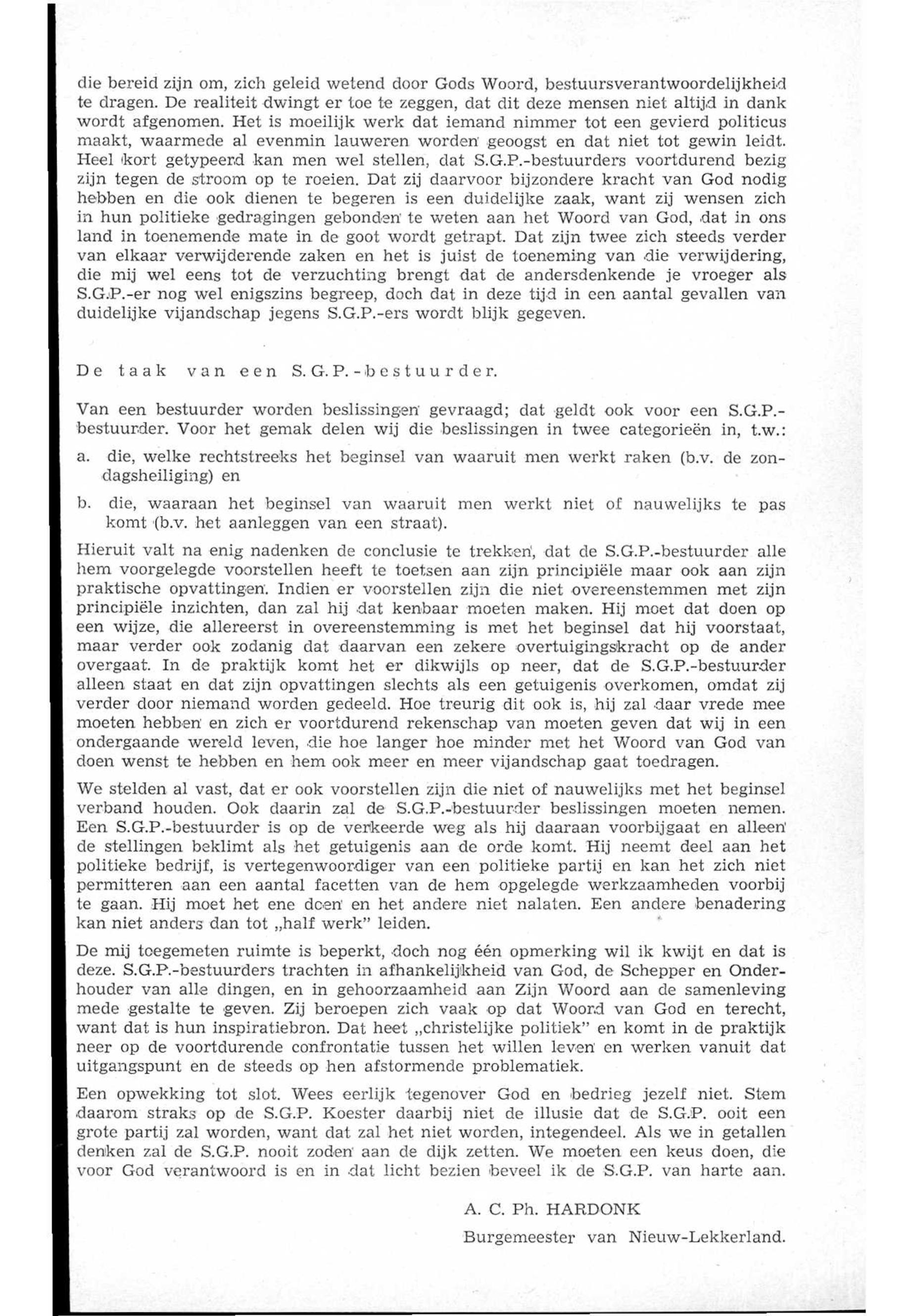 die bereid zijn om, zich geleid wetend door Gods Woord, bestuursverantwoordelijkheid te dragen. De realiteit dwingt er toe te zeggen, dat dit deze mensen niet altijd in dank wordt afgenomen. Het is moeilijk werk dat iemand nimmer tot een gevierd politicus maakt, waarmede al evenmin lauweren worden geoogst en dat niet tot gewin leidt. Heel kort getypeerd kan men wel stellen, dat S.G.P.-bestuurders voortdurend bezig zijn tegen de stroom op te roeien. Dat zij daarvoor bijzondere kracht van God nodig hebben en die ook dienen te begeren is een duidelijke zaak, want zij wensen zich in hun politieke gedragingen gebonden te weten aan het Woord van God, dat in ons land in toenemende mate in de goot wordt getrapt. Dat zijn twee zich steeds verder van elkaar verwijderende zaken en het is juist de toeneming van die verwijdering, die mij wel eens tot de verzuchting brengt dat de andersdenkende je vroeger als S.G.P.-er nog wel enigszins begreep, doch dat in deze tijd in een aantal gevallen van duidelijke vijandschap jegens S.G.P.-ers wordt blijk gegeven.

De taak van een S.G.P.-bestuurder.

Van een bestuurder worden beslissingen gevraagd; dat geldt ook voor een S.G.P.-bestuurder. Voor het gemak delen wij die beslissingen in twee categorieën in, t.w.:

a. die, welke rechtstreeks het beginsel van waaruit men werkt raken (b.v. de zondagsheiliging) en

b. die, waaraan het beginsel van waaruit men werkt niet of nauwelijks te pas komt (b.v. het aanleggen van een straat).

Hieruit valt na enig nadenken de conclusie te trekken, dat de S.G.P.-bestuurder alle hem voorgelegde voorstellen heeft te toetsen aan zijn principiële maar ook aan zijn praktische opvattingen. Indien er voorstellen zijn die niet overeenstemmen met zijn principiële inzichten, dan zal hij dat kenbaar moeten maken. Hij moet dat doen op een wijze, die allereerst in overeenstemming is met het beginsel dat hij voorstaat, maar verder ook zodanig dat daarvan een zekere overtuigingskracht op de ander overgaat. In de praktijk komt het er dikwijls op neer, dat de S.G.P.-bestuurder alleen staat en dat zijn opvattingen slechts als een getuigenis overkomen, omdat zij verder door niemand worden gedeeld. Hoe treurig dit ook is, hij zal daar vrede mee moeten hebben en zich er voortdurend rekenschap van moeten geven dat wij in een ondergaande wereld leven, die hoe langer hoe minder met het Woord van God van doen wenst te hebben en hem ook meer en meer vijandschap gaat toedragen.

We stelden al vast, dat er ook voorstellen zijn die niet of nauwelijks met het beginsel verband houden. Ook daarin zal de S.G.P.-bestuurder beslissingen moeten nemen. Een S.G.P.-bestuurder is op de verkeerde weg als hij daaraan voorbijgaat en alleen de stellingen beklimt als het getuigenis aan de orde komt. Hij neemt deel aan het politieke bedrijf, is vertegenwoordiger van een politieke partij en kan het zich niet permitteren aan een aantal facetten van de hem opgelegde werkzaamheden voorbij te gaan. Hij moet het ene doen en het andere niet nalaten. Een andere benadering kan niet anders dan tot „half werk" leiden.

De mij toegemeten ruimte is beperkt, doch nog één opmerking wil ik kwijt en dat is deze. S.G.P.-bestuurders trachten in afhankelijkheid van God, de Schepper en Onderhouder van alle dingen, en in gehoorzaamheid aan Zijn Woord aan de samenleving mede gestalte te geven. Zij beroepen zich vaak op dat Woord van God en terecht, want dat is hun inspiratiebron. Dat heet „christelijke politiek" en komt in de praktijk neer op de voortdurende confrontatie tussen het willen leven en werken vanuit dat uitgangspunt en de steeds op hen afstormende problematiek.

Een opwekking tot slot. Wees eerlijk tegenover God en bedrieg jezelf niet. Stem daarom straks op de S.G.P. Koester daarbij niet de illusie dat de S.G.P. ooit een grote partij zal worden, want dat zal het niet worden, integendeel. Als we in getallen denken zal de S.G.P. nooit zoden aan de dijk zetten. We moeten een keus doen, die voor God verantwoord is en in dat licht bezien beveel ik de S.G.P. van harte aan.

A. C. Ph. HARDONK

Burgemeester van Nieuw-Lekkerland.